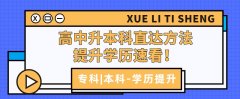 XUE LI TI SHENG

高中升本科直达方法
提升学历速看！

专科|本科-学历提升